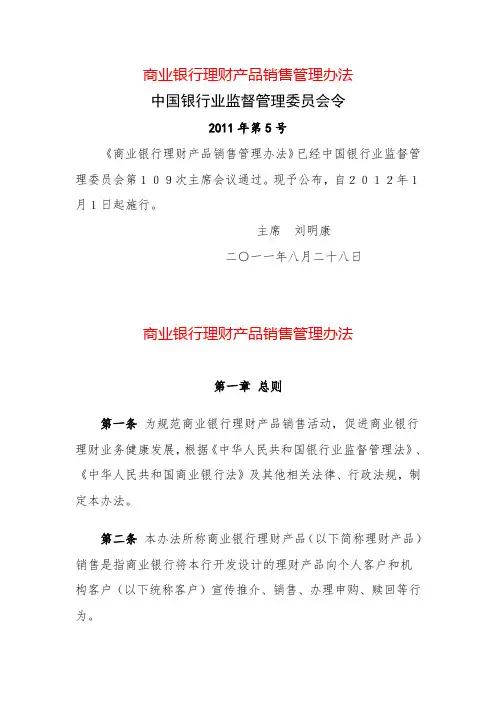 商业银行理财产品销售管理办法

中国银行业监督管理委员会令

2011 年第 5 号

《商业银行理财产品销售管理办法》已经中国银行业监督管理委员会第１０９次主席会议通过。现予公布，自２０１２年1月１日起施行。

主席　刘明康

二〇一一年八月二十八日

商业银行理财产品销售管理办法

第一章 总则

第一条 为规范商业银行理财产品销售活动，促进商业银行理财业务健康发展，根据《中华人民共和国银行业监督管理法》、《中华人民共和国商业银行法》及其他相关法律、行政法规，制定本办法。

第二条 本办法所称商业银行理财产品（以下简称理财产品）销售是指商业银行将本行开发设计的理财产品向个人客户和机构客户（以下统称客户）宣传推介、销售、办理申购、赎回等行为。